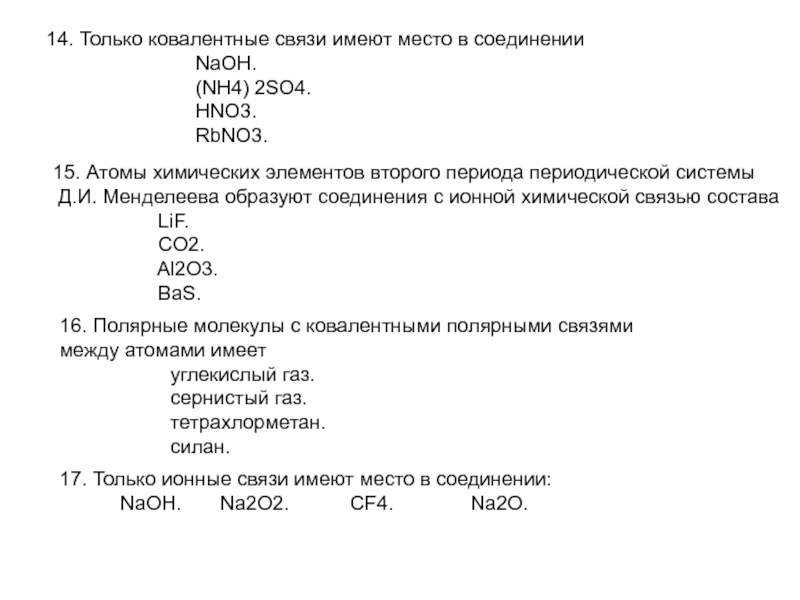 14. Только ковалентные связи имеют место в соединении
NaOH.
(NH4) 2SO4.
HNO3.
RbNO3.

15. Атомы химических элементов второго периода периодической системы Д.И. Менделеева образуют соединения с ионной химической связью состава
LiF.
CO2.
Al2O3.
BaS.

16. Полярные молекулы с ковалентными полярными связями между атомами имеет
углекислый газ.
сернистый газ.
тетрахлорметан.
силан.

17. Только ионные связи имеют место в соединении:
NaOH. Na2O2. CF4. Na2O.